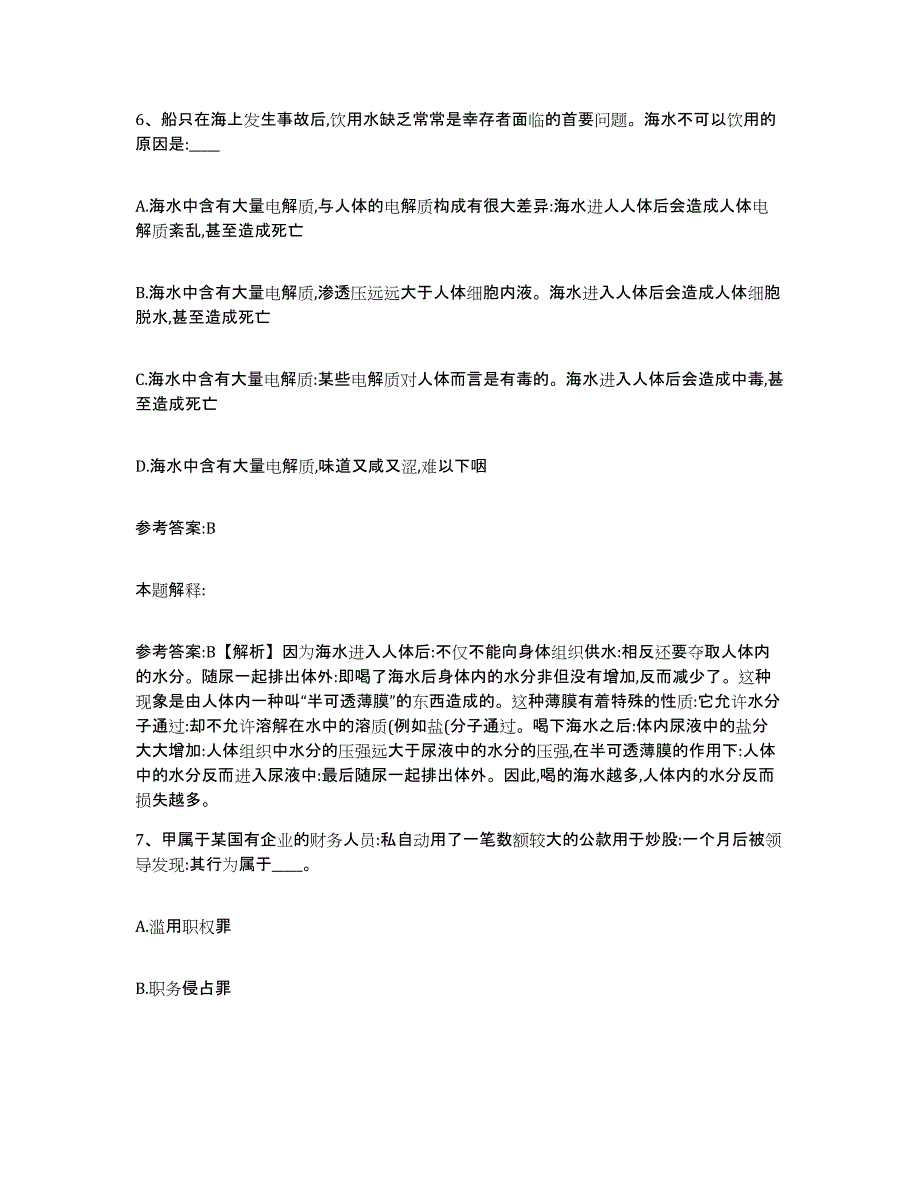 6、船只在海上发生事故后,饮用水缺乏常常是幸存者面临的首要问题。海水不可以饮用的原因是:____

A.海水中含有大量电解质,与人体的电解质构成有很大差异:海水进人人体后会造成人体电解质紊乱,甚至造成死亡

B.海水中含有大量电解质,渗透压远远大于人体细胞内液。海水进入人体后会造成人体细胞脱水,甚至造成死亡

C.海水中含有大量电解质:某些电解质对人体而言是有毒的。海水进入人体后会造成中毒,甚至造成死亡

D.海水中含有大量电解质,味道又咸又涩,难以下咽

参考答案:B

本题解释:

参考答案:B【解析】因为海水进入人体后:不仅不能向身体组织供水:相反还要夺取人体内的水分。随尿一起排出体外:即喝了海水后身体内的水分非但没有增加,反而减少了。这种现象是由人体内一种叫“半可透薄膜”的东西造成的。这种薄膜有着特殊的性质:它允许水分子通过:却不允许溶解在水中的溶质(例如盐(分子通过。喝下海水之后:体内尿液中的盐分大大增加:人体组织中水分的压强远大于尿液中的水分的压强,在半可透薄膜的作用下:人体中的水分反而进入尿液中:最后随尿一起排出体外。因此,喝的海水越多,人体内的水分反而损失越多。

7、甲属于某国有企业的财务人员:私自动用了一笔数额较大的公款用于炒股:一个月后被领导发现:其行为属于____。

A.滥用职权罪

B.职务侵占罪